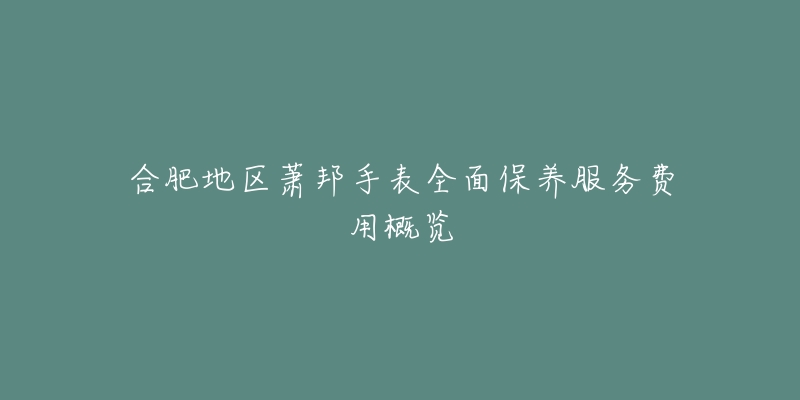 合肥地区萧邦手表全面保养服务费用概览